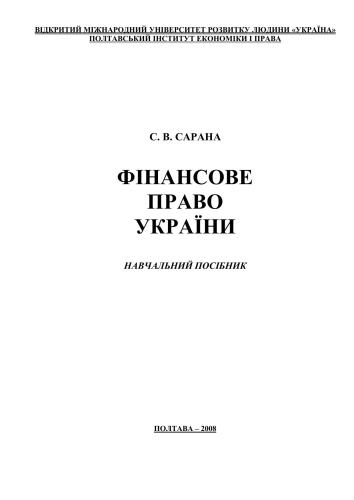 ВІДКРИТИЙ МІЖНАРОДНИЙ УНІВЕРСИТЕТ РОЗВИТКУ ЛЮДИНИ «УКРАЇНА»
ПОЛТАВСЬКИЙ ІНСТИТУТ ЕКОНОМІКИ І ПРАВА

С. В. САРАНА

ФІНАНСОВЕ
ПРАВО
УКРАЇНИ

НАВЧАЛЬНИЙ ПОСІБНИК

ПОЛТАВА – 2008